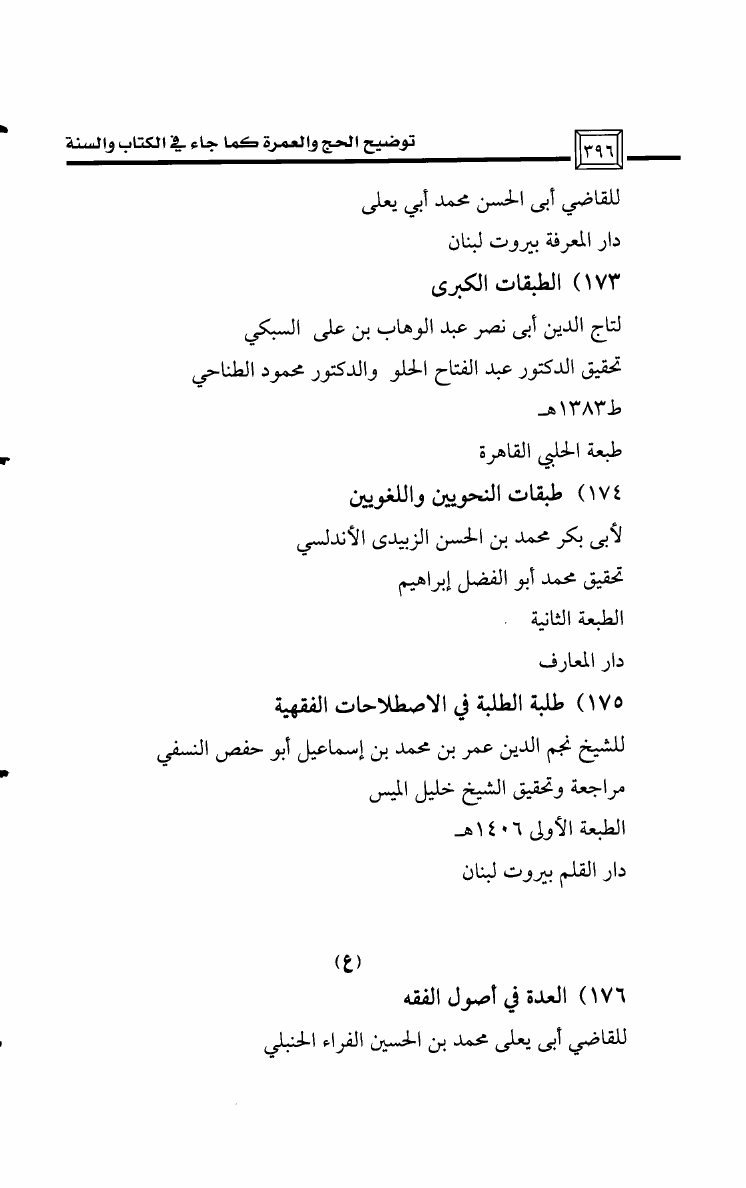 ٣٩٦ توضيح الحج والعمرة كما جاء في الكتاب والسنة

للقاضي أبى الحسن محمد أبي يعلى
دار المعرفة بيروت لبنان

١٧٣) الطبقات الكبرى
لتاج الدين أبى نصر عبد الوهاب بن على السبكي
تحقيق الدكتور عبد الفتاح الحلو والدكتور محمود الطناحي
ط١٣٨٣هـ
طبعة الحلبي القاهرة

١٧٤) طبقات النحويين واللغويين
لأبى بكر محمد بن الحسن الزبيدى الأندلسي
تحقيق محمد أبو الفضل إبراهيم
الطبعة الثانية
دار المعارف

١٧٥) طلبة الطلبة في الاصطلاحات الفقهية
للشيخ نجم الدين عمر بن محمد بن إسماعيل أبو حفص النسفي
مراجعة وتحقيق الشيخ خليل الميس
الطبعة الأولى ١٤٠٦هـ
دار القلم بيروت لبنان

(ع)

١٧٦) العدة في أصول الفقه
للقاضي أبى يعلى محمد بن الحسين الفراء الحنبلي